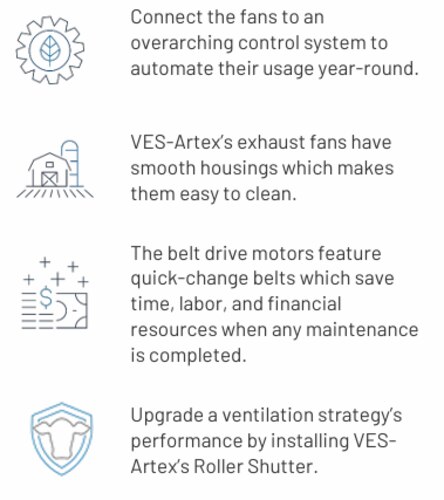 Connect the fans to an overarching control system to automate their usage year-round.

VES-Artex's exhaust fans have smooth housings which makes them easy to clean.

The belt drive motors feature quick-change belts which save time, labor, and financial resources when any maintenance is completed.

Upgrade a ventilation strategy's performance by installing VES-Artex's Roller Shutter.